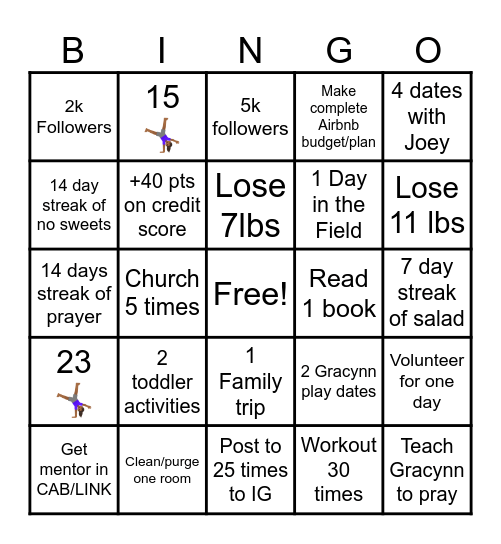 | B | I | N | G | O |
|---|---|---|---|---|
| 2k Followers | 15 | 5k followers | Make complete Airbnb budget/plan | 4 dates with Joey |
| 14 day streak of no sweets | +40 pts on credit score | Lose 7lbs | 1 Day in the Field | Lose 11 lbs |
| 14 days streak of prayer | Church 5 times | Free! | Read 1 book | 7 day streak of salad |
| 23 | 2 toddler activities | 1 Family trip | 2 Gracynn play dates | Volunteer for one day |
| Get mentor in CAB/LINK | Clean/purge one room | Post to 25 times to IG | Workout 30 times | Teach Gracynn to pray |